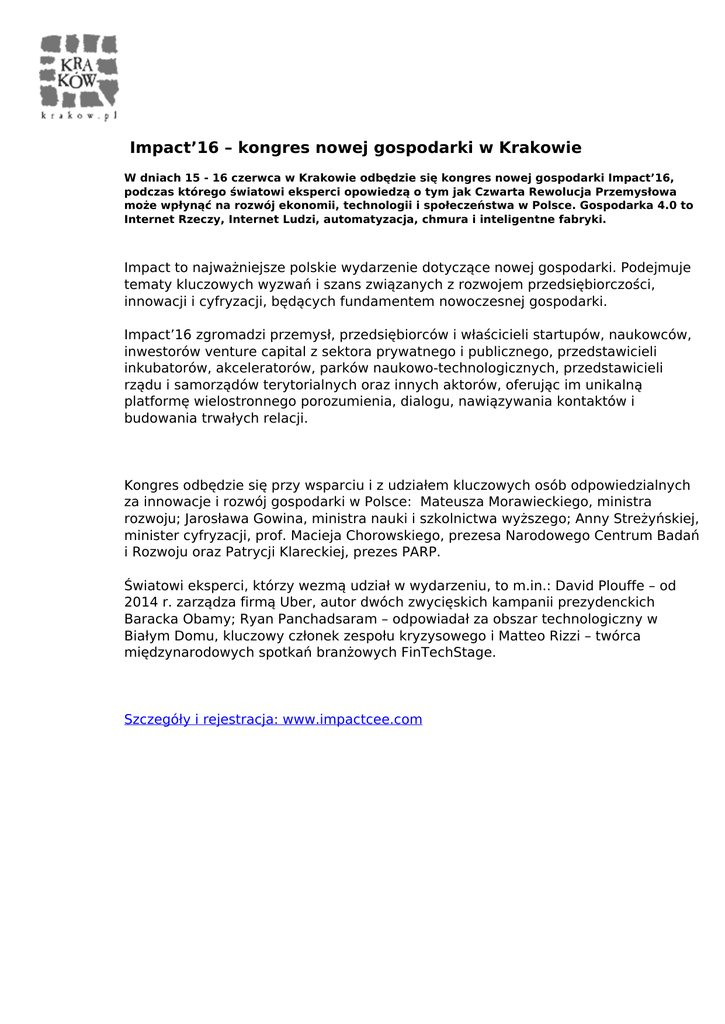 KRA KÓW
krakow.pl

Impact’16 – kongres nowej gospodarki w Krakowie

W dniach 15 - 16 czerwca w Krakowie odbędzie się kongres nowej gospodarki Impact’16, podczas którego światowi eksperci opowiedzą o tym jak Czwarta Rewolucja Przemysłowa może wpłynąć na rozwój ekonomii, technologii i społeczeństwa w Polsce. Gospodarka 4.0 to Internet Rzeczy, Internet Ludzi, automatyzacja, chmura i inteligentne fabryki.

Impact to najważniejsze polskie wydarzenie dotyczące nowej gospodarki. Podejmuje tematy kluczowych wyzwań i szans związanych z rozwojem przedsiębiorczości, innowacji i cyfryzacji, będących fundamentem nowoczesnej gospodarki.

Impact’16 zgromadzi przemysł, przedsiębiorców i właścicieli startupów, naukowców, inwestorów venture capital z sektora prywatnego i publicznego, przedstawicieli inkubatorów, akceleratorów, parków naukowo-technologicznych, przedstawicieli rządu i samorządów terytorialnych oraz innych aktorów, oferując im unikalną platformę wielostronnego porozumienia, dialogu, nawiązywania kontaktów i budowania trwałych relacji.

Kongres odbędzie się przy wsparciu i z udziałem kluczowych osób odpowiedzialnych za innowacje i rozwój gospodarki w Polsce: Mateusza Morawieckiego, ministra rozwoju; Jarosława Gowina, ministra nauki i szkolnictwa wyższego; Anny Streżyńskiej, minister cyfryzacji, prof. Macieja Chorowskiego, prezesa Narodowego Centrum Badań i Rozwoju oraz Patrycji Klareckiej, prezes PARP.

Światowi eksperci, którzy wezmą udział w wydarzeniu, to m.in.: David Plouffe – od 2014 r. zarządza firmą Uber, autor dwóch zwycięskich kampanii prezydenckich Baracka Obamy; Ryan Panchadsaram – odpowiadał za obszar technologiczny w Białym Domu, kluczowy członek zespołu kryzysowego i Matteo Rizzi – twórca międzynarodowych spotkań branżowych FinTechStage.

Szczegóły i rejestracja: www.impactcee.com